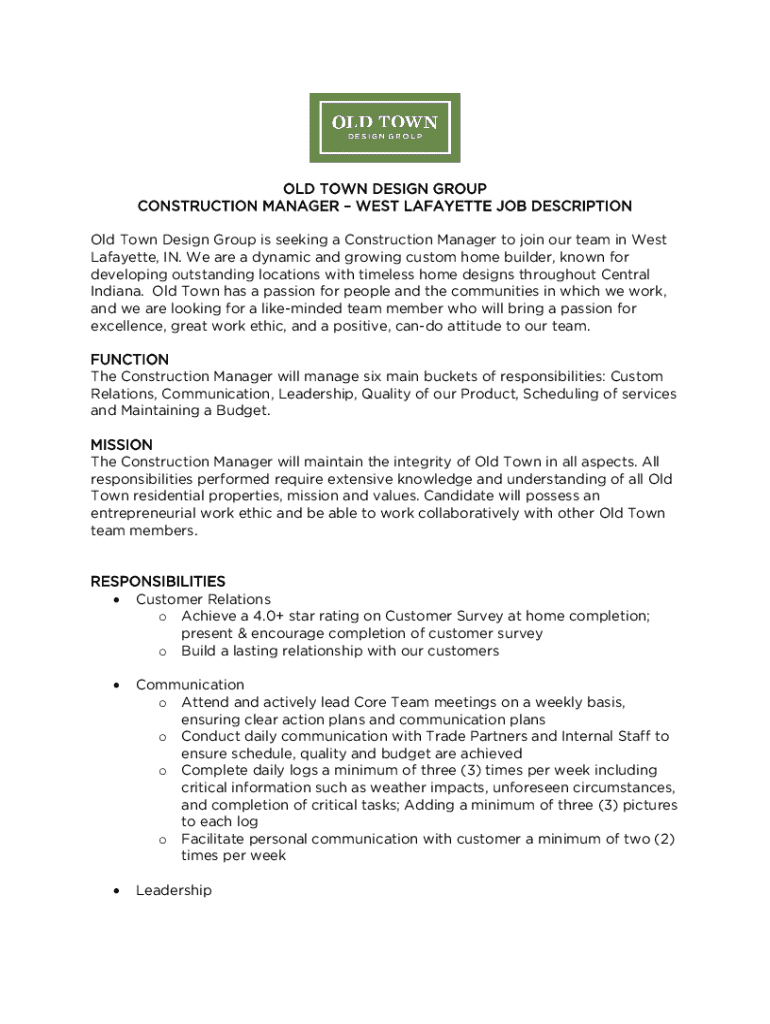 OLD TOWN
DESIGN GROUP

OLD TOWN DESIGN GROUP
CONSTRUCTION MANAGER – WEST LAFAYETTE JOB DESCRIPTION

Old Town Design Group is seeking a Construction Manager to join our team in West Lafayette, IN. We are a dynamic and growing custom home builder, known for developing outstanding locations with timeless home designs throughout Central Indiana. Old Town has a passion for people and the communities in which we work, and we are looking for a like-minded team member who will bring a passion for excellence, great work ethic, and a positive, can-do attitude to our team.

FUNCTION
The Construction Manager will manage six main buckets of responsibilities: Custom Relations, Communication, Leadership, Quality of our Product, Scheduling of services and Maintaining a Budget.

MISSION
The Construction Manager will maintain the integrity of Old Town in all aspects. All responsibilities performed require extensive knowledge and understanding of all Old Town residential properties, mission and values. Candidate will possess an entrepreneurial work ethic and be able to work collaboratively with other Old Town team members.

RESPONSIBILITIES
• Customer Relations
  o Achieve a 4.0+ star rating on Customer Survey at home completion; present & encourage completion of customer survey
  o Build a lasting relationship with our customers

• Communication
  o Attend and actively lead Core Team meetings on a weekly basis, ensuring clear action plans and communication plans
  o Conduct daily communication with Trade Partners and Internal Staff to ensure schedule, quality and budget are achieved
  o Complete daily logs a minimum of three (3) times per week including critical information such as weather impacts, unforeseen circumstances, and completion of critical tasks; Adding a minimum of three (3) pictures to each log
  o Facilitate personal communication with customer a minimum of two (2) times per week

• Leadership